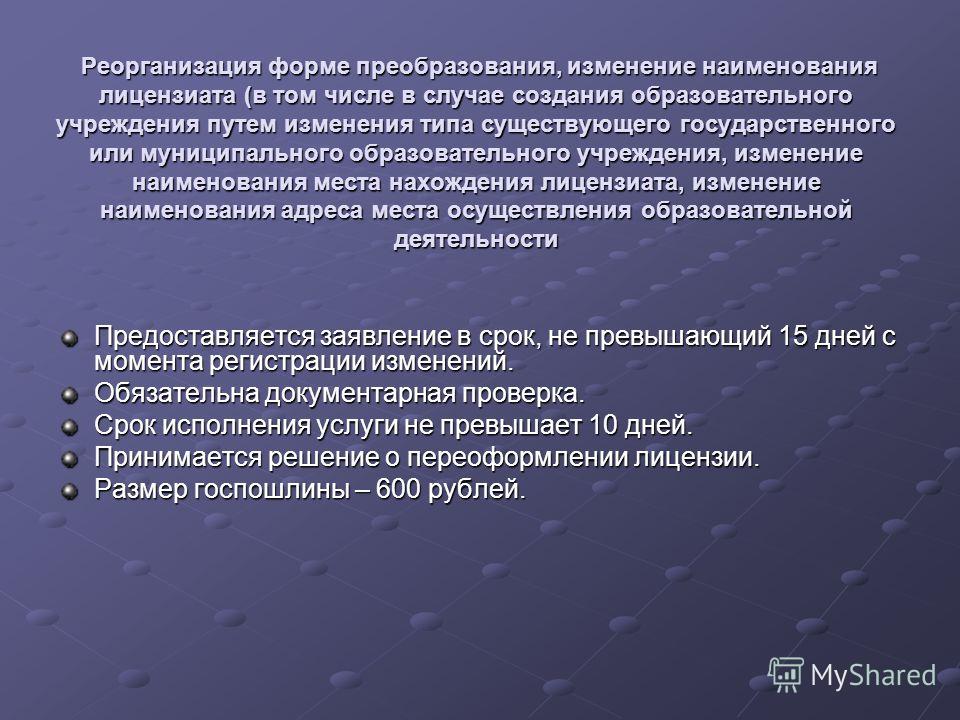 Реорганизация форме преобразования, изменение наименования лицензиата (в том числе в случае создания образовательного учреждения путем изменения типа существующего государственного или муниципального образовательного учреждения, изменение наименования места нахождения лицензиата, изменение наименования адреса места осуществления образовательной деятельности

Предоставляется заявление в срок, не превышающий 15 дней с момента регистрации изменений.
Обязательна документарная проверка.
Срок исполнения услуги не превышает 10 дней.
Принимается решение о переоформлении лицензии.
Размер госпошлины – 600 рублей.

MyShared